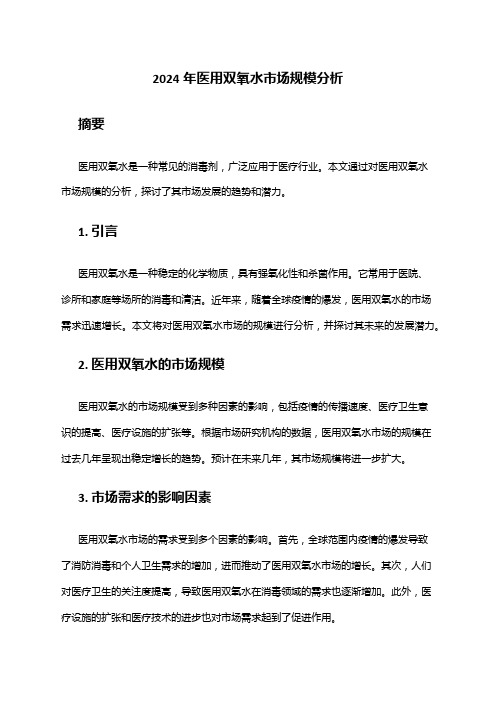 2024 年医用双氧水市场规模分析

摘要

医用双氧水是一种常见的消毒剂，广泛应用于医疗行业。本文通过对医用双氧水市场规模的分析，探讨了其市场发展的趋势和潜力。

1. 引言

医用双氧水是一种稳定的化学物质，具有强氧化性和杀菌作用。它常用于医院、诊所和家庭等场所的消毒和清洁。近年来，随着全球疫情的爆发，医用双氧水的市场需求迅速增长。本文将对医用双氧水市场的规模进行分析，并探讨其未来的发展潜力。

2. 医用双氧水的市场规模

医用双氧水的市场规模受到多种因素的影响，包括疫情的传播速度、医疗卫生意识的提高、医疗设施的扩张等。根据市场研究机构的数据，医用双氧水市场的规模在过去几年呈现出稳定增长的趋势。预计在未来几年，其市场规模将进一步扩大。

3. 市场需求的影响因素

医用双氧水市场的需求受到多个因素的影响。首先，全球范围内疫情的爆发导致了消防消毒和个人卫生需求的增加，进而推动了医用双氧水市场的增长。其次，人们对医疗卫生的关注度提高，导致医用双氧水在消毒领域的需求也逐渐增加。此外，医疗设施的扩张和医疗技术的进步也对市场需求起到了促进作用。